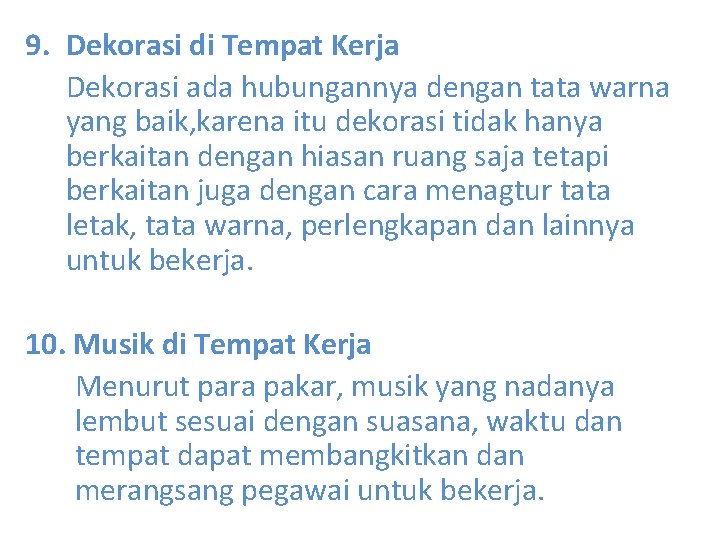 9. Dekorasi di Tempat Kerja

Dekorasi ada hubungannya dengan tata warna yang baik,karena itu dekorasi tidak hanya berkaitan dengan hiasan ruang saja tetapi berkaitan juga dengan cara menagtur tata letak, tata warna, perlengkapan dan lainnya untuk bekerja.

10. Musik di Tempat Kerja

Menurut para pakar, musik yang nadanya lembut sesuai dengan suasana, waktu dan tempat dapat membangkitkan dan merangsang pegawai untuk bekerja.